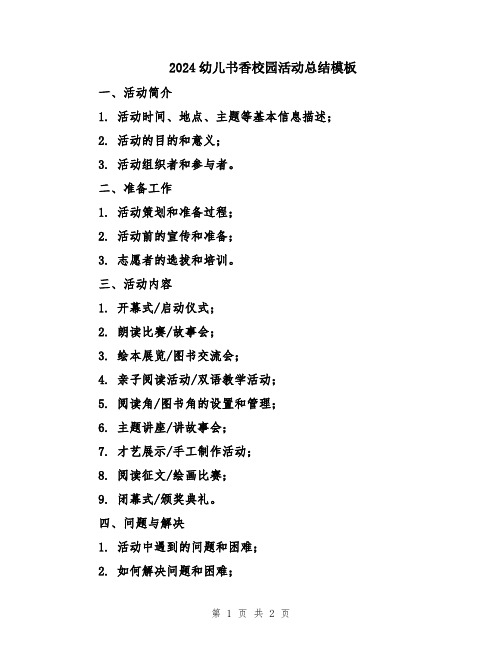 2024 幼儿书香校园活动总结模板

一、活动简介

1. 活动时间、地点、主题等基本信息描述；

2. 活动的目的和意义；

3. 活动组织者和参与者。

二、准备工作

1. 活动策划和准备过程；

2. 活动前的宣传和准备；

3. 志愿者的选拔和培训。

三、活动内容

1. 开幕式/启动仪式；

2. 朗读比赛/故事会；

3. 绘本展览/图书交流会；

4. 亲子阅读活动/双语教学活动；

5. 阅读角/图书角的设置和管理；

6. 主题讲座/讲故事会；

7. 才艺展示/手工制作活动；

8. 阅读征文/绘画比赛；

9. 闭幕式/颁奖典礼。

四、问题与解决

1. 活动中遇到的问题和困难；

2. 如何解决问题和困难；

第 1 页 共 2 页